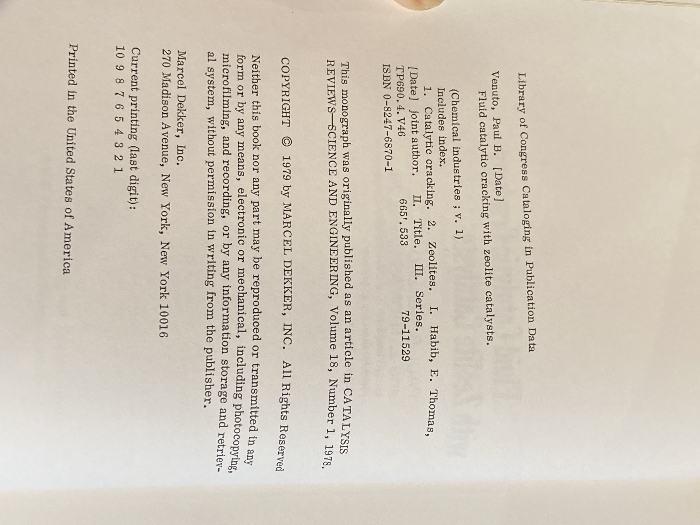 Library of Congress Cataloging in Publication Data

Venuto, Paul B. [Date]
Fluid catalytic cracking with zeolite catalysts.

(Chemical industries ; v. 1)
Includes index.
1. Catalytic cracking. 2. Zeolites. I. Habib, E. Thomas, [Date] joint author. II. Title. III. Series.
TP690.4.V46 665'.533 79-11529
ISBN 0-8247-6870-1

This monograph was originally published as an article in CATALYSIS REVIEWS—SCIENCE AND ENGINEERING, Volume 18, Number 1, 1978.

COPYRIGHT © 1979 by MARCEL DEKKER, INC. All Rights Reserved

Neither this book nor any part may be reproduced or transmitted in any form or by any means, electronic or mechanical, including photocopying, microfilming, and recording, or by any information storage and retrieval system, without permission in writing from the publisher.

Marcel Dekker, Inc.
270 Madison Avenue, New York, New York 10016

Current printing (last digit):
10 9 8 7 6 5 4 3 2 1

Printed in the United States of America